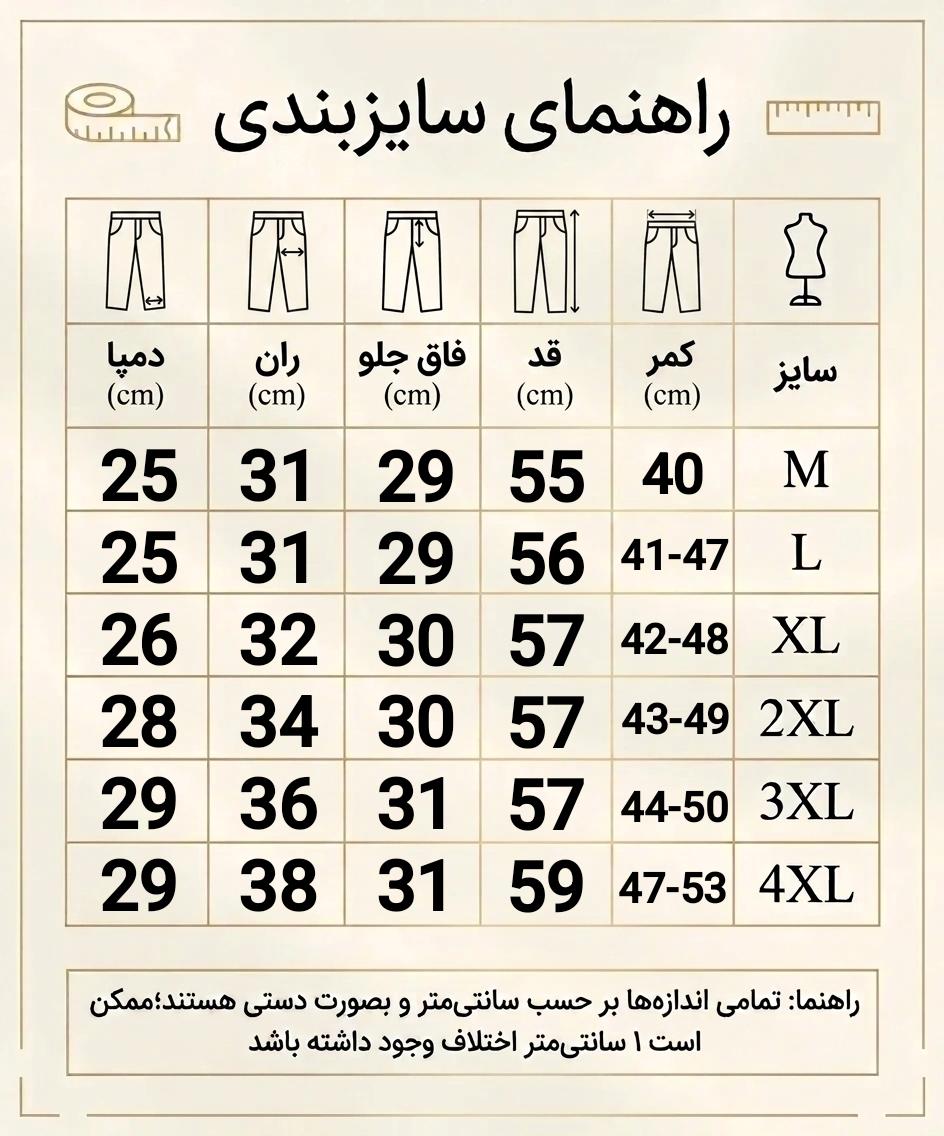 راهنمای سایزبندی

| سایز | کمر (cm) | قد (cm) | فاق جلو (cm) | ران (cm) | دمپا (cm) |
|---|---|---|---|---|---|
| M | 40 | 55 | 29 | 31 | 25 |
| L | 41-47 | 56 | 29 | 31 | 25 |
| XL | 42-48 | 57 | 30 | 32 | 26 |
| 2XL | 43-49 | 57 | 30 | 34 | 28 |
| 3XL | 44-50 | 57 | 31 | 36 | 29 |
| 4XL | 47-53 | 59 | 31 | 38 | 29 |

راهنما: تمامی اندازه‌ها بر حسب سانتی‌متر و بصورت دستی هستند؛ممکن است ۱ سانتی‌متر اختلاف وجود داشته باشد